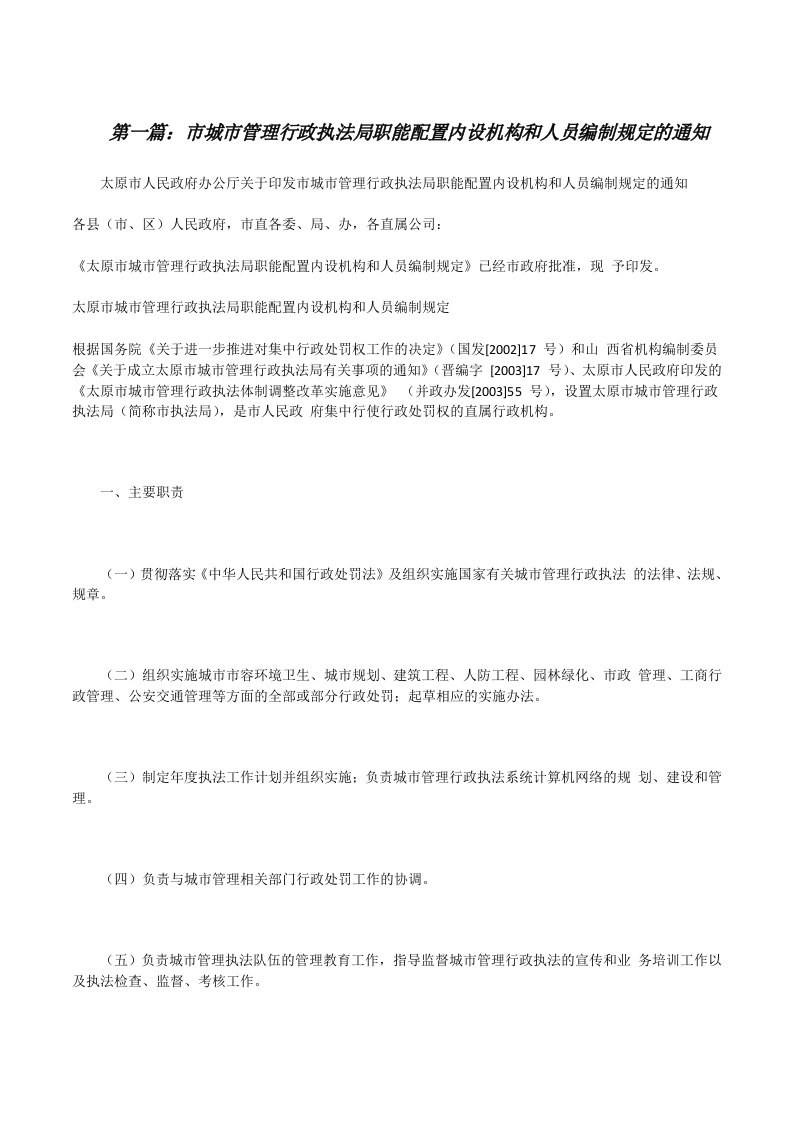 第一篇：市城市管理行政执法局职能配置内设机构和人员编制规定的通知

太原市人民政府办公厅关于印发市城市管理行政执法局职能配置内设机构和人员编制规定的通知

各县（市、区）人民政府，市直各委、局、办，各直属公司：

《太原市城市管理行政执法局职能配置内设机构和人员编制规定》已经市政府批准，现 予印发。

太原市城市管理行政执法局职能配置内设机构和人员编制规定

根据国务院《关于进一步推进对集中行政处罚权工作的决定》（国发[2002]17 号）和山 西省机构编制委员会《关于成立太原市城市管理行政执法局有关事项的通知》（晋编字 [2003]17 号）、太原市人民政府印发的《太原市城市管理行政执法体制调整改革实施意见》 （并政办发[2003]55 号），设置太原市城市管理行政执法局（简称市执法局），是市人民政 府集中行使行政处罚权的直属行政机构。

一、主要职责

（一）贯彻落实《中华人民共和国行政处罚法》及组织实施国家有关城市管理行政执法 的法律、法规、规章。

（二）组织实施城市市容环境卫生、城市规划、建筑工程、人防工程、园林绿化、市政 管理、工商行政管理、公安交通管理等方面的全部或部分行政处罚；起草相应的实施办法。

（三）制定年度执法工作计划并组织实施；负责城市管理行政执法系统计算机网络的规 划、建设和管理。

（四）负责与城市管理相关部门行政处罚工作的协调。

（五）负责城市管理执法队伍的管理教育工作，指导监督城市管理行政执法的宣传和业 务培训工作以及执法检查、监督、考核工作。